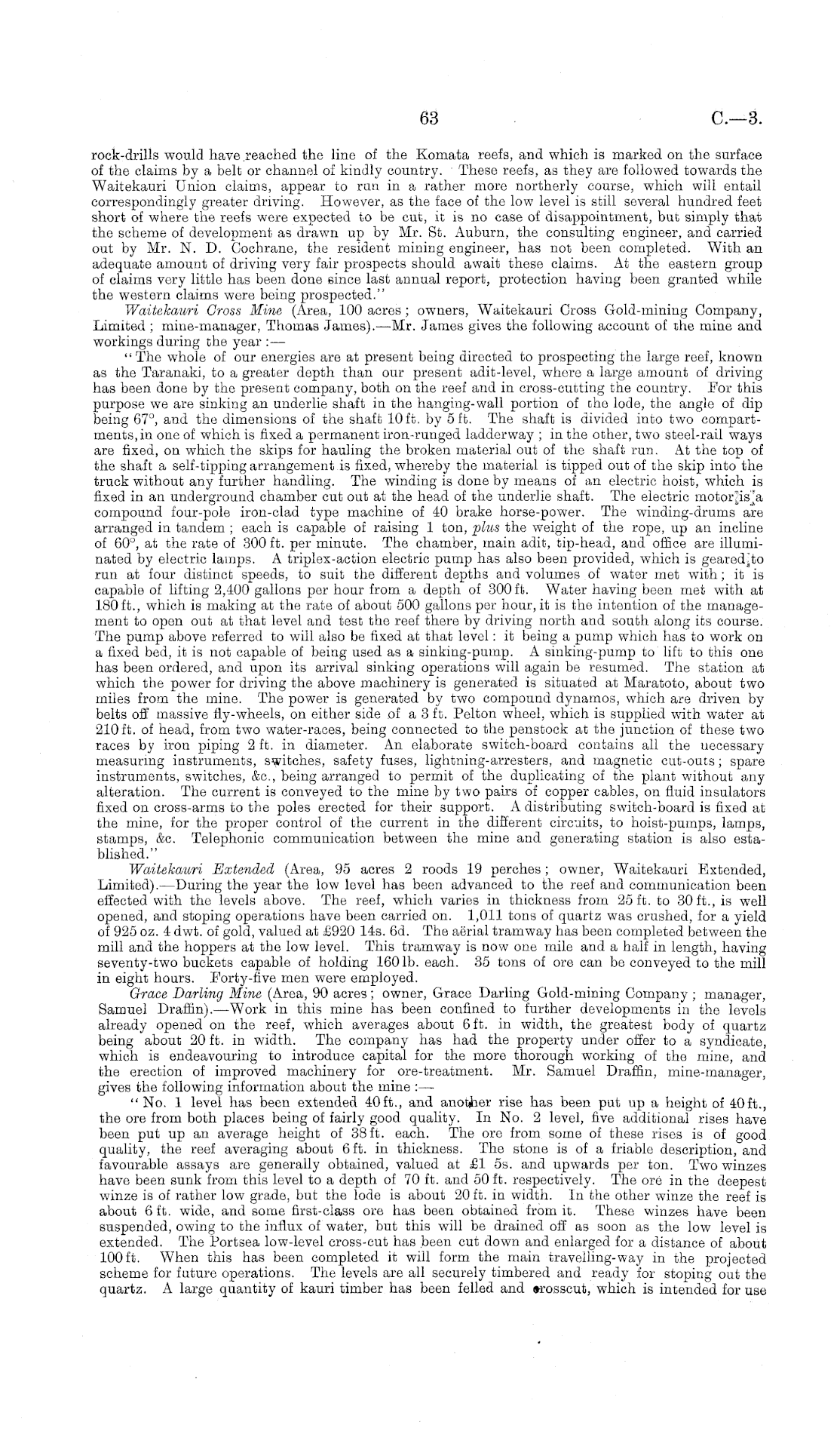 63

C.—3.

rock-drills would have reached the line of the Komata reefs, and which is marked on the surface of the claims by a belt or channel of kindly country. These reefs, as they are followed towards the Waitekauri Union claims, appear to run in a rather more northerly course, which will entail correspondingly greater driving. However, as the face of the low level is still several hundred feet short of where the reefs were expected to be cut, it is no case of disappointment, but simply that the scheme of development as drawn up by Mr. St. Auburn, the consulting engineer, and carried out by Mr. N. D. Cochrane, the resident mining engineer, has not been completed. With an adequate amount of driving very fair prospects should await these claims. At the eastern group of claims very little has been done since last annual report, protection having been granted while the western claims were being prospected."

Waitekauri Cross Mine (Area, 100 acres; owners, Waitekauri Cross Gold-mining Company, Limited; mine-manager, Thomas James).—Mr. James gives the following account of the mine and workings during the year:—

"The whole of our energies are at present being directed to prospecting the large reef, known as the Taranaki, to a greater depth than our present adit-level, where a large amount of driving has been done by the present company, both on the reef and in cross-cutting the country. For this purpose we are sinking an underlie shaft in the hanging-wall portion of the lode, the angle of dip being 67°, and the dimensions of the shaft 10 ft. by 5 ft. The shaft is divided into two compartments, in one of which is fixed a permanent iron-runged ladderway; in the other, two steel-rail ways are fixed, on which the skips for hauling the broken material out of the shaft run. At the top of the shaft a self-tipping arrangement is fixed, whereby the material is tipped out of the skip into the truck without any further handling. The winding is done by means of an electric hoist, which is fixed in an underground chamber cut out at the head of the underlie shaft. The electric motor is a compound four-pole iron-clad type machine of 40 brake horse-power. The winding-drums are arranged in tandem; each is capable of raising 1 ton, plus the weight of the rope, up an incline of 60°, at the rate of 300 ft. per minute. The chamber, main adit, tip-head, and office are illuminated by electric lamps. A triplex-action electric pump has also been provided, which is geared to run at four distinct speeds, to suit the different depths and volumes of water met with; it is capable of lifting 2,400 gallons per hour from a depth of 300 ft. Water having been met with at 180 ft., which is making at the rate of about 500 gallons per hour, it is the intention of the management to open out at that level and test the reef there by driving north and south along its course. The pump above referred to will also be fixed at that level: it being a pump which has to work on a fixed bed, it is not capable of being used as a sinking-pump. A sinking-pump to lift to this one has been ordered, and upon its arrival sinking operations will again be resumed. The station at which the power for driving the above machinery is generated is situated at Maratoto, about two miles from the mine. The power is generated by two compound dynamos, which are driven by belts off massive fly-wheels, on either side of a 3 ft. Pelton wheel, which is supplied with water at 210 ft. of head, from two water-races, being connected to the penstock at the junction of these two races by iron piping 2 ft. in diameter. An elaborate switch-board contains all the necessary measuring instruments, switches, safety fuses, lightning-arresters, and magnetic cut-outs; spare instruments, switches, &c., being arranged to permit of the duplicating of the plant without any alteration. The current is conveyed to the mine by two pairs of copper cables, on fluid insulators fixed on cross-arms to the poles erected for their support. A distributing switch-board is fixed at the mine, for the proper control of the current in the different circuits, to hoist-pumps, lamps, stamps, &c. Telephonic communication between the mine and generating station is also established."

Waitekauri Extended (Area, 95 acres 2 roods 19 perches; owner, Waitekauri Extended, Limited).—During the year the low level has been advanced to the reef and communication been effected with the levels above. The reef, which varies in thickness from 25 ft. to 30 ft., is well opened, and stoping operations have been carried on. 1,011 tons of quartz was crushed, for a yield of 925 oz. 4 dwt. of gold, valued at £920 14s. 6d. The aërial tramway has been completed between the mill and the hoppers at the low level. This tramway is now one mile and a half in length, having seventy-two buckets capable of holding 160 lb. each. 35 tons of ore can be conveyed to the mill in eight hours. Forty-five men were employed.

Grace Darling Mine (Area, 90 acres; owner, Grace Darling Gold-mining Company; manager, Samuel Draffin).—Work in this mine has been confined to further developments in the levels already opened on the reef, which averages about 6 ft. in width, the greatest body of quartz being about 20 ft. in width. The company has had the property under offer to a syndicate, which is endeavouring to introduce capital for the more thorough working of the mine, and the erection of improved machinery for ore-treatment. Mr. Samuel Draffin, mine-manager, gives the following information about the mine:—

"No. 1 level has been extended 40 ft., and another rise has been put up a height of 40 ft., the ore from both places being of fairly good quality. In No. 2 level, five additional rises have been put up an average height of 38 ft. each. The ore from some of these rises is of good quality, the reef averaging about 6 ft. in thickness. The stone is of a friable description, and favourable assays are generally obtained, valued at £1 5s. and upwards per ton. Two winzes have been sunk from this level to a depth of 70 ft. and 50 ft. respectively. The ore in the deepest winze is of rather low grade, but the lode is about 20 ft. in width. In the other winze the reef is about 6 ft. wide, and some first-class ore has been obtained from it. These winzes have been suspended, owing to the influx of water, but this will be drained off as soon as the low level is extended. The Portsea low-level cross-cut has been cut down and enlarged for a distance of about 100 ft. When this has been completed it will form the main travelling-way in the projected scheme for future operations. The levels are all securely timbered and ready for stoping out the quartz. A large quantity of kauri timber has been felled and crosscut, which is intended for use